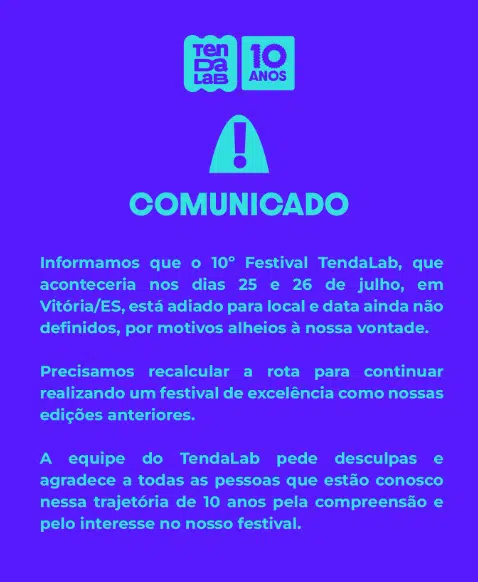 TenDaLaB
10 ANOS

!

COMUNICADO

Informamos que o 10° Festival TendaLab, que aconteceria nos dias 25 e 26 de julho, em Vitória/ES, está adiado para local e data ainda não definidos, por motivos alheios à nossa vontade.

Precisamos recalcular a rota para continuar realizando um festival de excelência como nossas edições anteriores.

A equipe do TendaLab pede desculpas e agradece a todas as pessoas que estão conosco nessa trajetória de 10 anos pela compreensão e pelo interesse no nosso festival.